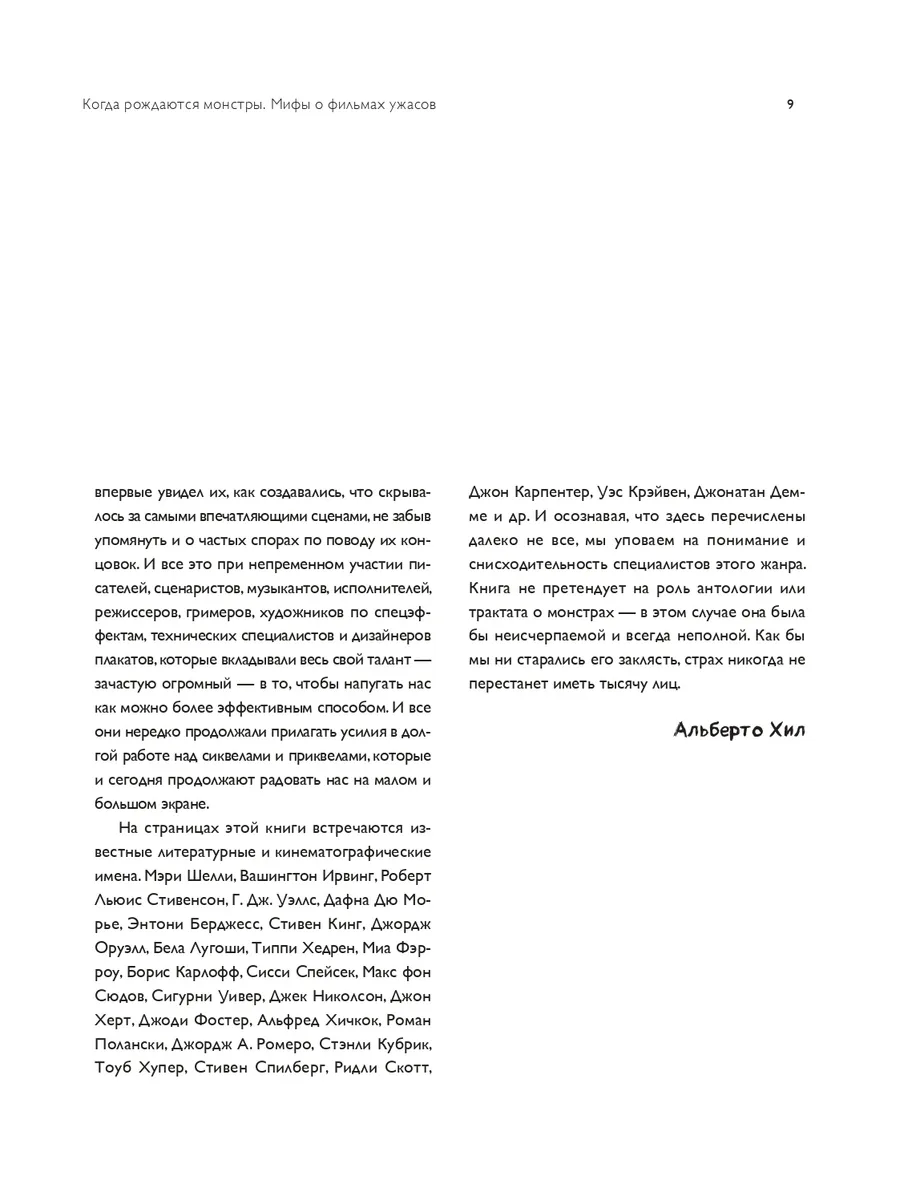 Когда рождаются монстры. Мифы о фильмах ужасов

9

впервые увидел их, как создавались, что скрывалось за самыми впечатляющими сценами, не забыв упомянуть и о частых спорах по поводу их концовок. И все это при непременном участии писателей, сценаристов, музыкантов, исполнителей, режиссеров, гримеров, художников по спецэффектам, технических специалистов и дизайнеров плакатов, которые вкладывали весь свой талант — зачастую огромный — в то, чтобы напугать нас как можно более эффективным способом. И все они нередко продолжали прилагать усилия в долгой работе над сиквелами и приквелами, которые и сегодня продолжают радовать нас на малом и большом экране.

На страницах этой книги встречаются известные литературные и кинематографические имена. Мэри Шелли, Вашингтон Ирвинг, Роберт Льюис Стивенсон, Г. Дж. Уэллс, Дафна Дю Морье, Энтони Берджесс, Стивен Кинг, Джордж Оруэлл, Бела Лугоши, Типпи Хедрен, Миа Фэрроу, Борис Карлофф, Сисси Спейсек, Макс фон Сюдов, Сигурни Уивер, Джек Николсон, Джон Херт, Джоди Фостер, Альфред Хичкок, Роман Полански, Джордж А. Ромеро, Стэнли Кубрик, Тоуб Хупер, Стивен Спилберг, Ридли Скотт, Джон Карпентер, Уэс Крэйвен, Джонатан Демме и др. И осознавая, что здесь перечислены далеко не все, мы уповаем на понимание и снисходительность специалистов этого жанра. Книга не претендует на роль антологии или трактата о монстрах — в этом случае она была бы неисчерпаемой и всегда неполной. Как бы мы ни старались его заклясть, страх никогда не перестанет иметь тысячу лиц.

Альберто Хил